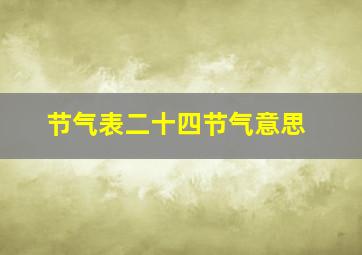 节气表二十四节气意思